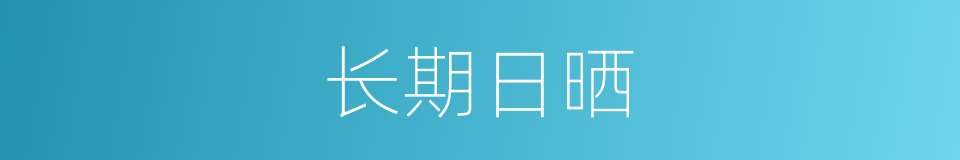 长期日晒